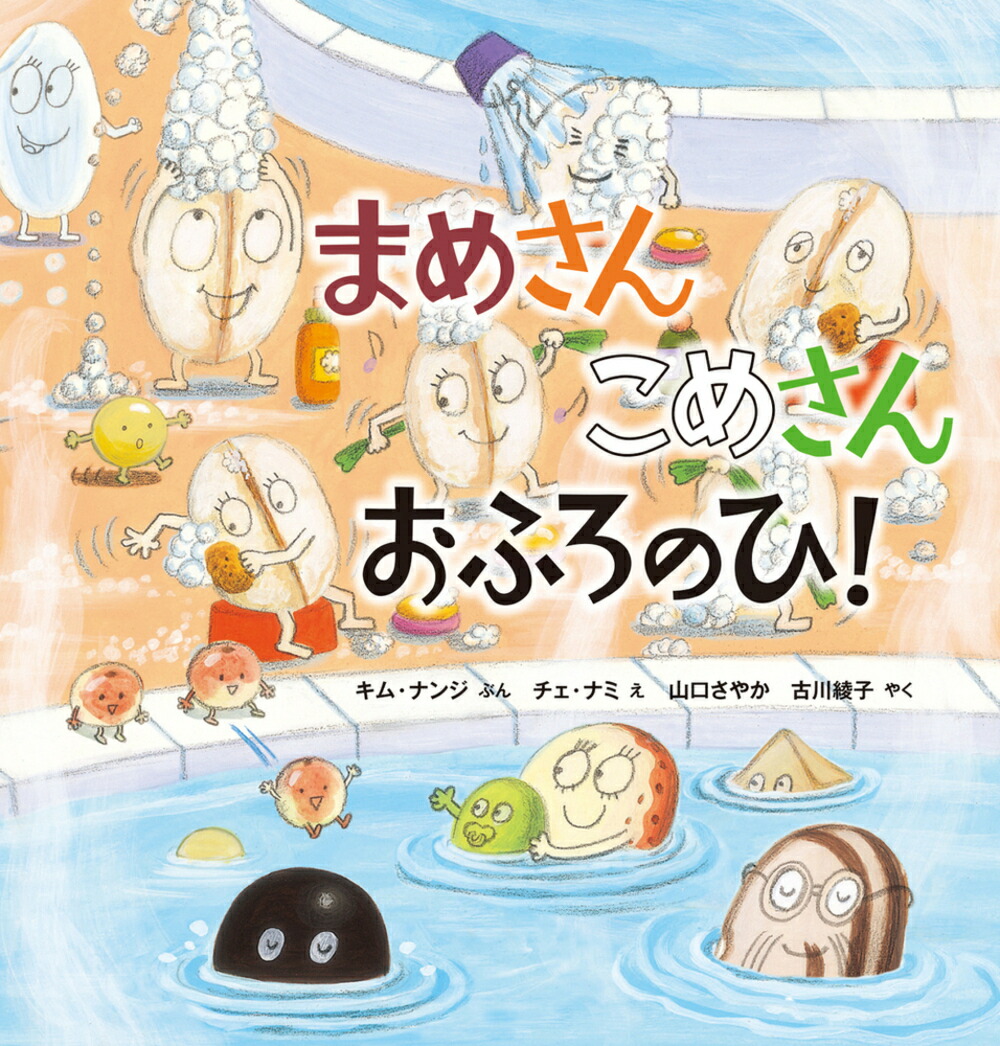 まめさん
こめさん
おふろのひ!

キム・ナンジ ぶん　チェ・ナミ え　山口さやか　古川綾子 やく